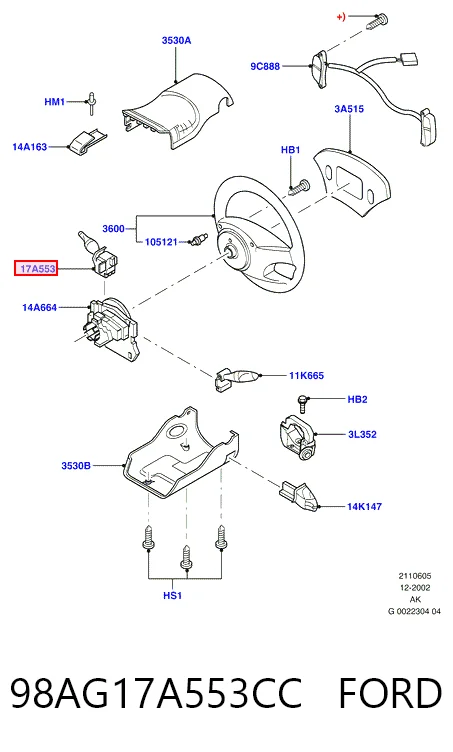 +)
3530A
9C888
HM1
3A515
14A163
HB1
3600
105121
17A553
14A664
11K665
HB2
3L352
3530B
14K147
HS1
2110605
12-2002
AK
G 0022304 04

98AG17A553CC FORD